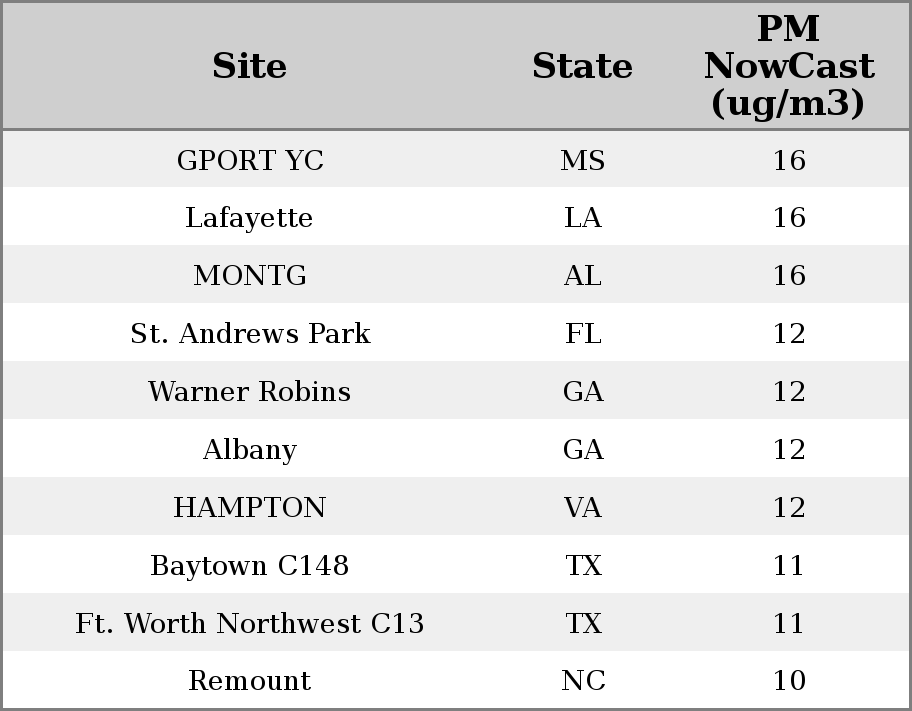 | Site | State | PM NowCast (ug/m3) |
|---|---|---|
| GPORT YC | MS | 16 |
| Lafayette | LA | 16 |
| MONTG | AL | 16 |
| St. Andrews Park | FL | 12 |
| Warner Robins | GA | 12 |
| Albany | GA | 12 |
| HAMPTON | VA | 12 |
| Baytown C148 | TX | 11 |
| Ft. Worth Northwest C13 | TX | 11 |
| Remount | NC | 10 |